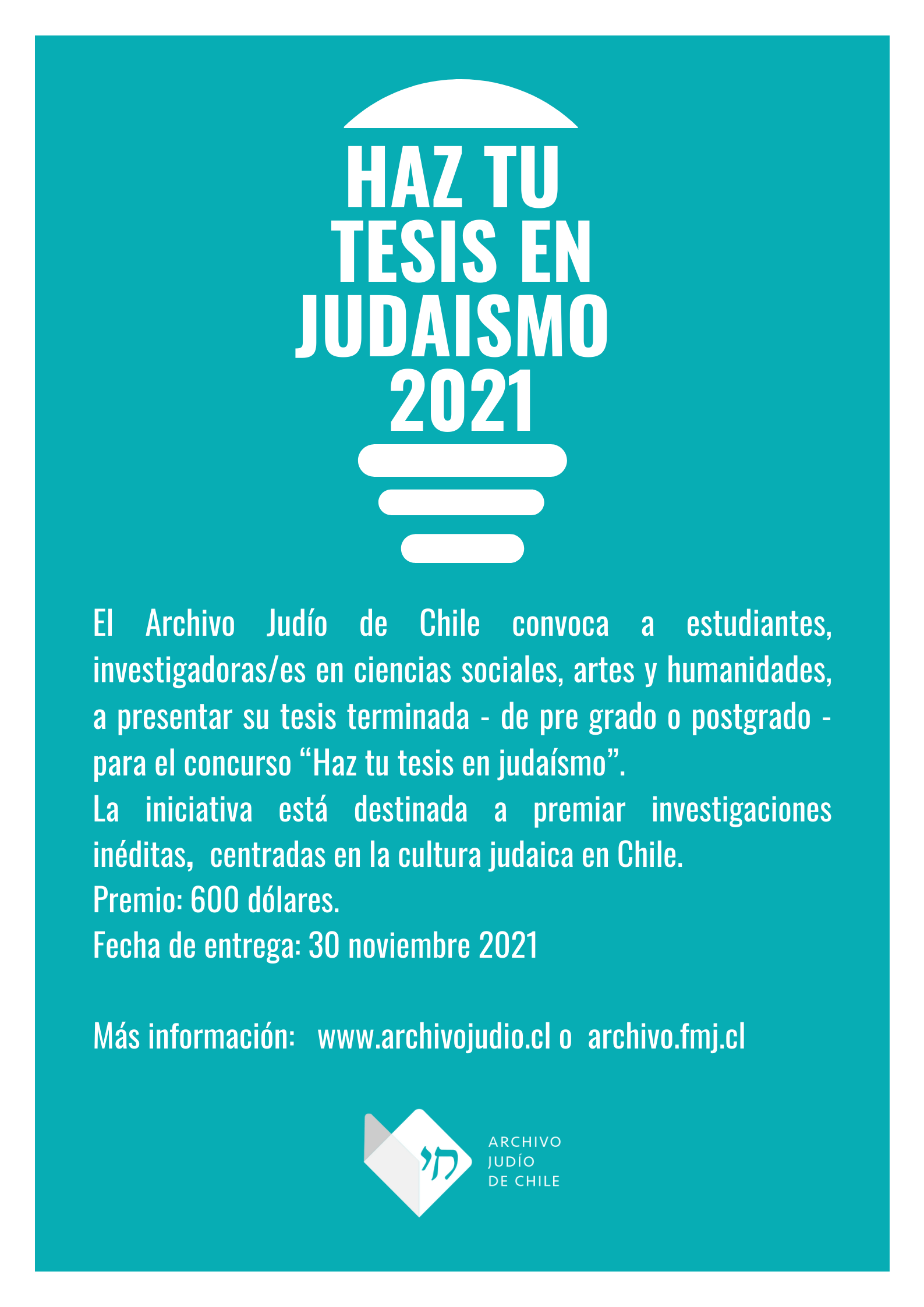 HAZ TU TESIS EN JUDAISMO 2021

El Archivo Judío de Chile convoca a estudiantes, investigadoras/es en ciencias sociales, artes y humanidades, a presentar su tesis terminada - de pre grado o postgrado - para el concurso “Haz tu tesis en judaísmo”.
La iniciativa está destinada a premiar investigaciones inéditas, centradas en la cultura judaica en Chile.
Premio: 600 dólares.
Fecha de entrega: 30 noviembre 2021

Más información: www.archivojudio.cl o archivo.fmj.cl

חי
ARCHIVO JUDÍO DE CHILE